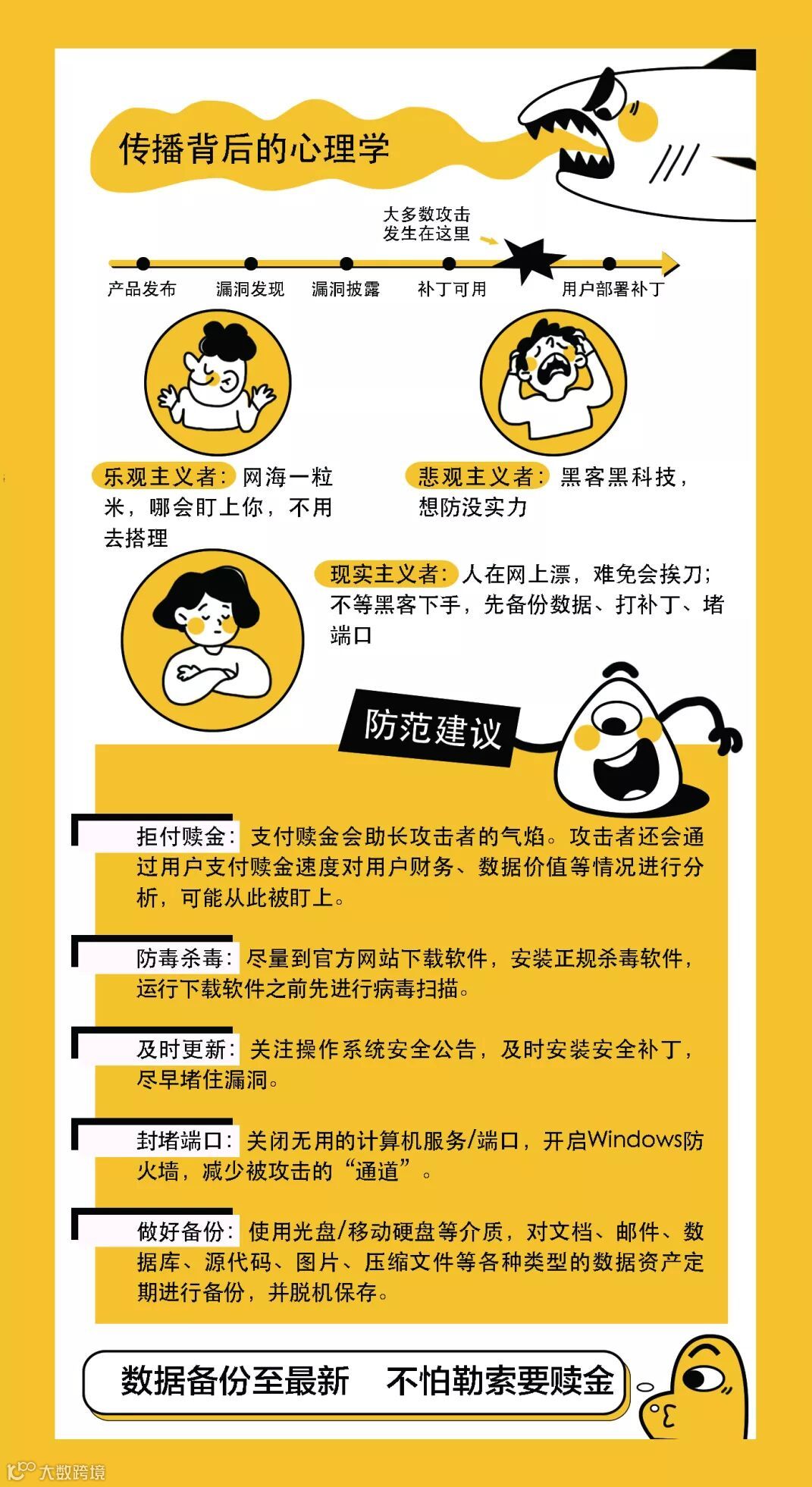 传播背后的心理学

大多数攻击发生在这里

产品发布 漏洞发现 漏洞披露 补丁可用 用户部署补丁

乐观主义者：网海一粒米，哪会盯上你，不用去搭理

悲观主义者：黑客黑科技，想防没实力

现实主义者：人在网上漂，难免会挨刀；不等黑客下手，先备份数据、打补丁、堵端口

防范建议

拒付赎金：支付赎金会助长攻击者的气焰。攻击者还会通过用户支付赎金速度对用户财务、数据价值等情况进行分析，可能从此被盯上。

防毒杀毒：尽量到官方网站下载软件，安装正规杀毒软件，运行下载软件之前先进行病毒扫描。

及时更新：关注操作系统安全公告，及时安装安全补丁，尽早堵住漏洞。

封堵端口：关闭无用的计算机服务/端口，开启Windows防火墙，减少被攻击的“通道”。

做好备份：使用光盘/移动硬盘等介质，对文档、邮件、数据库、源代码、图片、压缩文件等各种类型的数据资产定期进行备份，并脱机保存。

数据备份至最新 不怕勒索要赎金

大数跨境